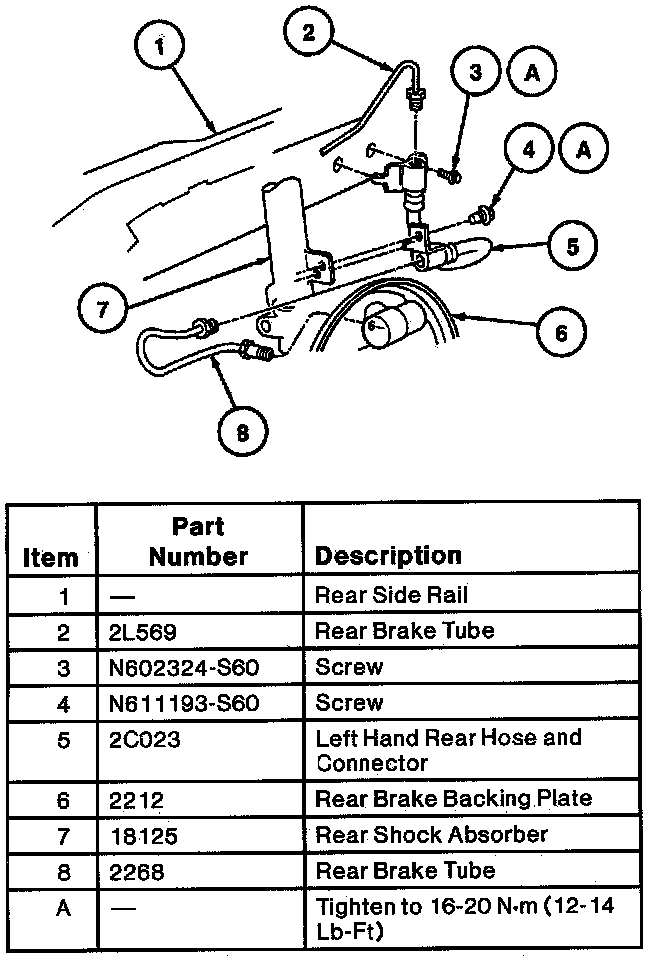 1
2
3 A
4 A
5
6
7
8

| Item | Part Number | Description |
|---|---|---|
| 1 | — | Rear Side Rail |
| 2 | 2L569 | Rear Brake Tube |
| 3 | N602324-S60 | Screw |
| 4 | N611193-S60 | Screw |
| 5 | 2C023 | Left Hand Rear Hose and Connector |
| 6 | 2212 | Rear Brake Backing Plate |
| 7 | 18125 | Rear Shock Absorber |
| 8 | 2268 | Rear Brake Tube |
| A | — | Tighten to 16-20 N·m (12-14 Lb-Ft) |